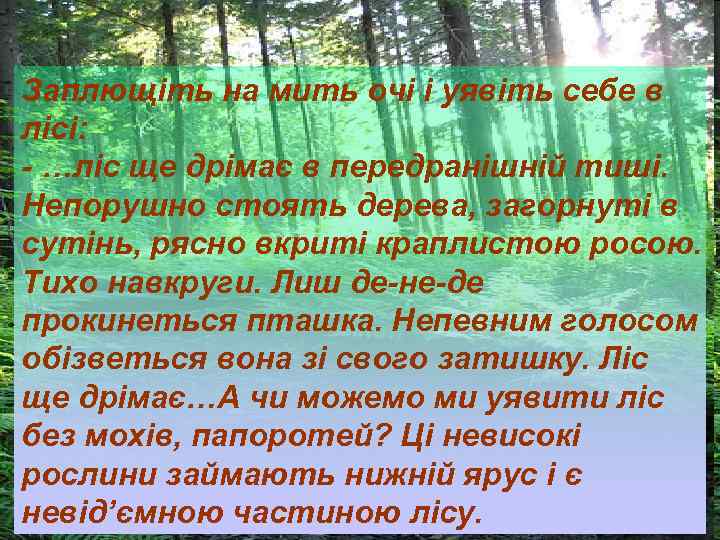 Заплющіть на мить очі і уявіть себе в лісі:
- …ліс ще дрімає в передранішній тиші. Непорушно стоять дерева, загорнуті в сутінь, рясно вкриті краплистою росою. Тихо навкруги. Лиш де-не-де прокинеться пташка. Непевним голосом обізветься вона зі свого затишку. Ліс ще дрімає…А чи можемо ми уявити ліс без мохів, папоротей? Ці невисокі рослини займають нижній ярус і є невід’ємною частиною лісу.